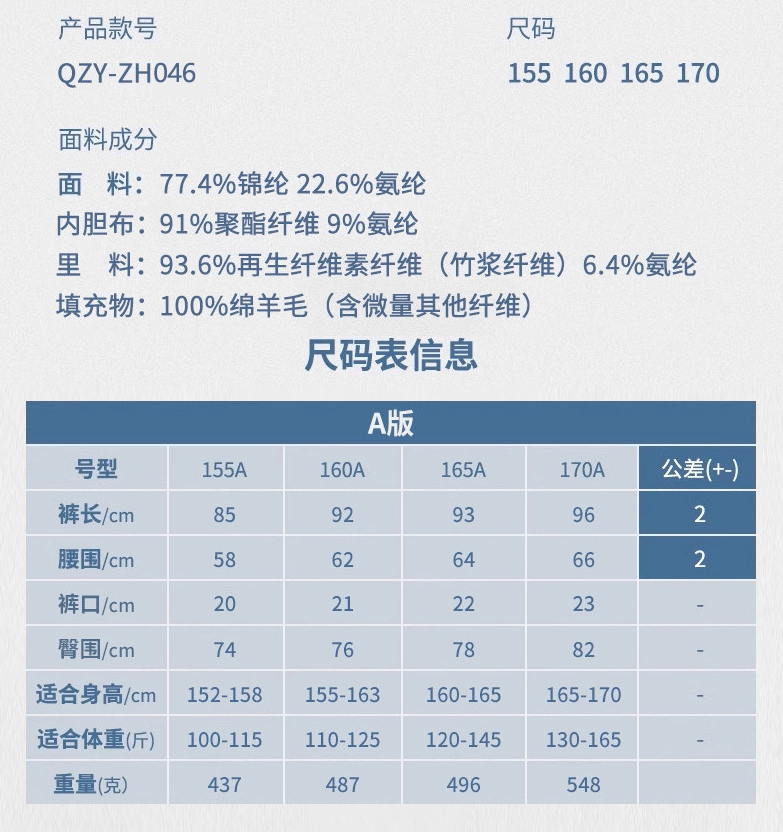 产品款号
QZY-ZH046

尺码
155 160 165 170

面料成分
面　料：77.4%锦纶 22.6%氨纶
内胆布：91%聚酯纤维 9%氨纶
里　料：93.6%再生纤维素纤维（竹浆纤维）6.4%氨纶
填充物：100%绵羊毛（含微量其他纤维）

尺码表信息

A版

| 号型 | 155A | 160A | 165A | 170A | 公差(+-) |
|---|---|---|---|---|---|
| 裤长/cm | 85 | 92 | 93 | 96 | 2 |
| 腰围/cm | 58 | 62 | 64 | 66 | 2 |
| 裤口/cm | 20 | 21 | 22 | 23 | - |
| 臀围/cm | 74 | 76 | 78 | 82 | - |
| 适合身高/cm | 152-158 | 155-163 | 160-165 | 165-170 | - |
| 适合体重(斤) | 100-115 | 110-125 | 120-145 | 130-165 | - |
| 重量(克) | 437 | 487 | 496 | 548 | |